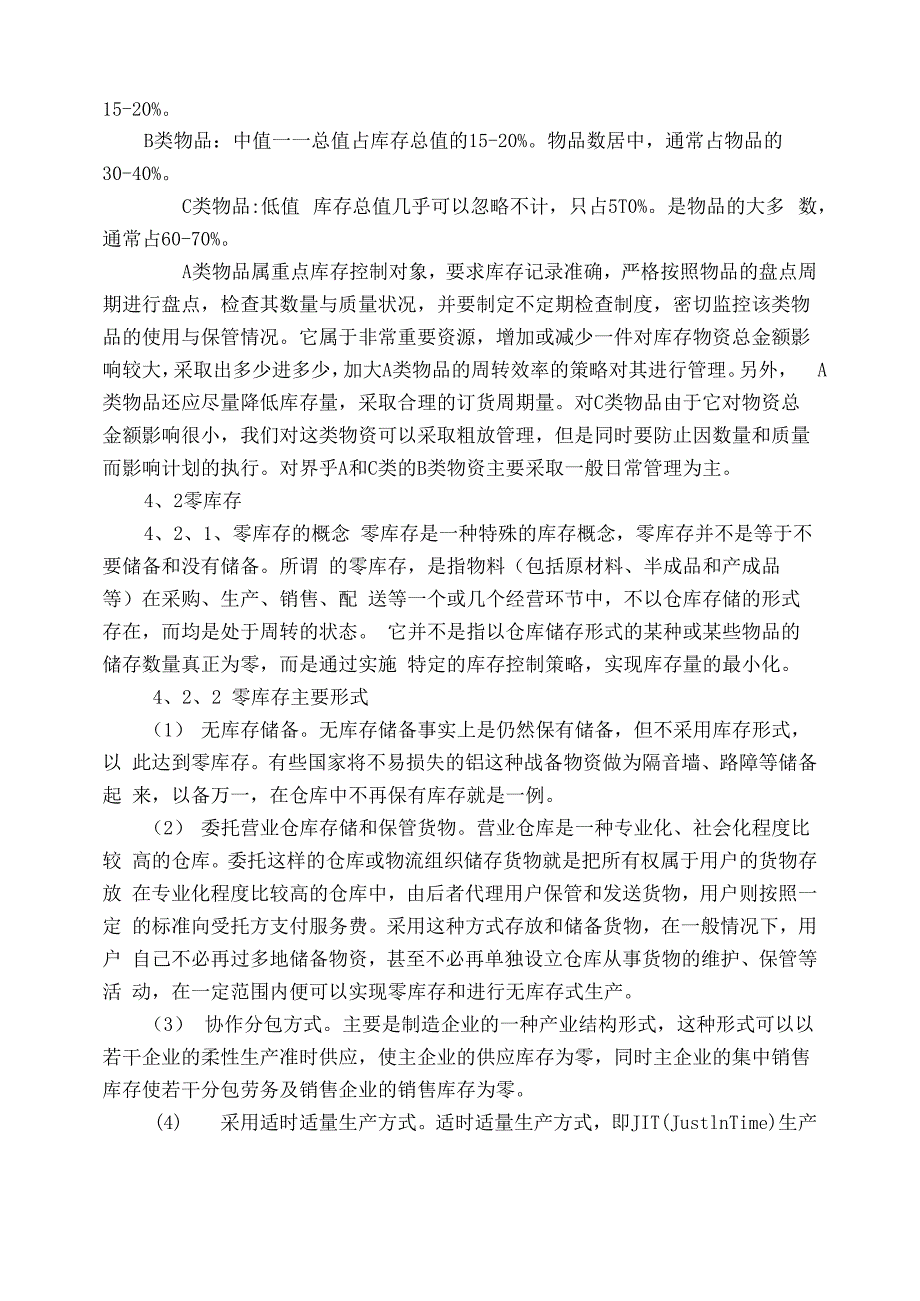 15-20%。

B类物品：中值一一总值占库存总值的15-20%。物品数居中，通常占物品的30-40%。

C类物品:低值 库存总值几乎可以忽略不计，只占5T0%。是物品的大多 数，通常占60-70%。

A类物品属重点库存控制对象，要求库存记录准确，严格按照物品的盘点周期进行盘点，检查其数量与质量状况，并要制定不定期检查制度，密切监控该类物品的使用与保管情况。它属于非常重要资源，增加或减少一件对库存物资总金额影响较大，采取出多少进多少，加大A类物品的周转效率的策略对其进行管理。另外， A类物品还应尽量降低库存量，采取合理的订货周期量。对C类物品由于它对物资总金额影响很小，我们对这类物资可以采取粗放管理，但是同时要防止因数量和质量而影响计划的执行。对界乎A和C类的B类物资主要采取一般日常管理为主。

4、2零库存

4、2、1、零库存的概念 零库存是一种特殊的库存概念，零库存并不是等于不要储备和没有储备。所谓 的零库存，是指物料（包括原材料、半成品和产成品等）在采购、生产、销售、配 送等一个或几个经营环节中，不以仓库存储的形式存在，而均是处于周转的状态。 它并不是指以仓库储存形式的某种或某些物品的储存数量真正为零，而是通过实施 特定的库存控制策略，实现库存量的最小化。

4、2、2 零库存主要形式

（1） 无库存储备。无库存储备事实上是仍然保有储备，但不采用库存形式，以 此达到零库存。有些国家将不易损失的铝这种战备物资做为隔音墙、路障等储备起 来，以备万一，在仓库中不再保有库存就是一例。

（2） 委托营业仓库存储和保管货物。营业仓库是一种专业化、社会化程度比较 高的仓库。委托这样的仓库或物流组织储存货物就是把所有权属于用户的货物存放 在专业化程度比较高的仓库中，由后者代理用户保管和发送货物，用户则按照一定 的标准向受托方支付服务费。采用这种方式存放和储备货物，在一般情况下，用户 自己不必再过多地储备物资，甚至不必再单独设立仓库从事货物的维护、保管等活 动，在一定范围内便可以实现零库存和进行无库存式生产。

（3） 协作分包方式。主要是制造企业的一种产业结构形式，这种形式可以以若干企业的柔性生产准时供应，使主企业的供应库存为零，同时主企业的集中销售库存使若干分包劳务及销售企业的销售库存为零。

(4) 采用适时适量生产方式。适时适量生产方式，即JIT(JustlnTime)生产